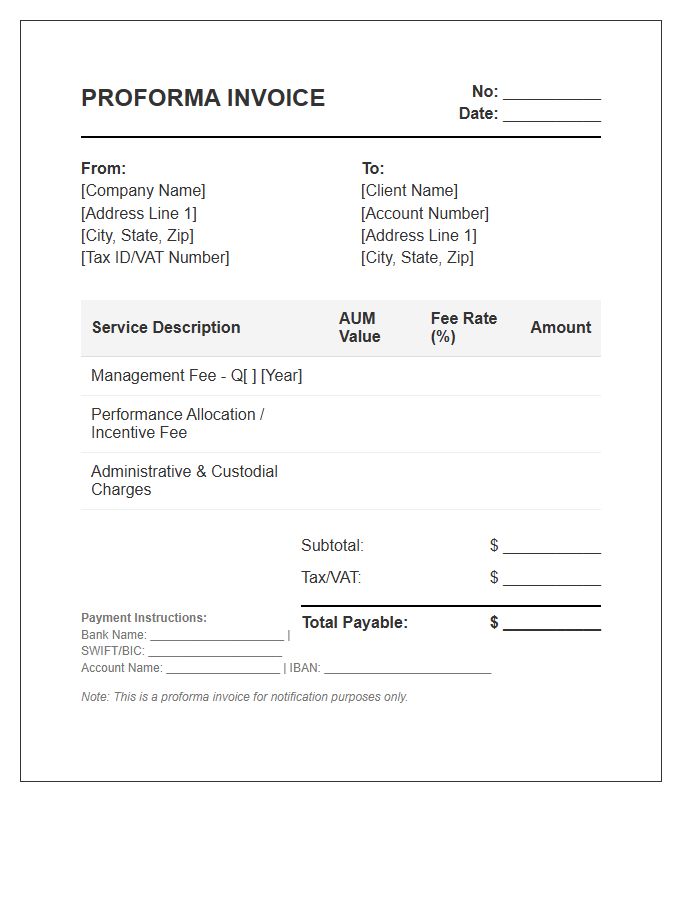 PROFORMA INVOICE

No: ____
Date: ____

From:
[Company Name]
[Address Line 1]
[City, State, Zip]
[Tax ID/VAT Number]

To:
[Client Name]
[Account Number]
[Address Line 1]
[City, State, Zip]

| Service Description | AUM Value | Fee Rate (%) | Amount |
|---|---|---|---|
| Management Fee - Q[ ] [Year] | | | |
| Performance Allocation / Incentive Fee | | | |
| Administrative & Custodial Charges | | | |

Subtotal: $ ____
Tax/VAT: $ ____
Total Payable: $ ____

Payment Instructions:
Bank Name: ____ |
SWIFT/BIC: ____
Account Name: ____ | IBAN: ____

Note: This is a proforma invoice for notification purposes only.